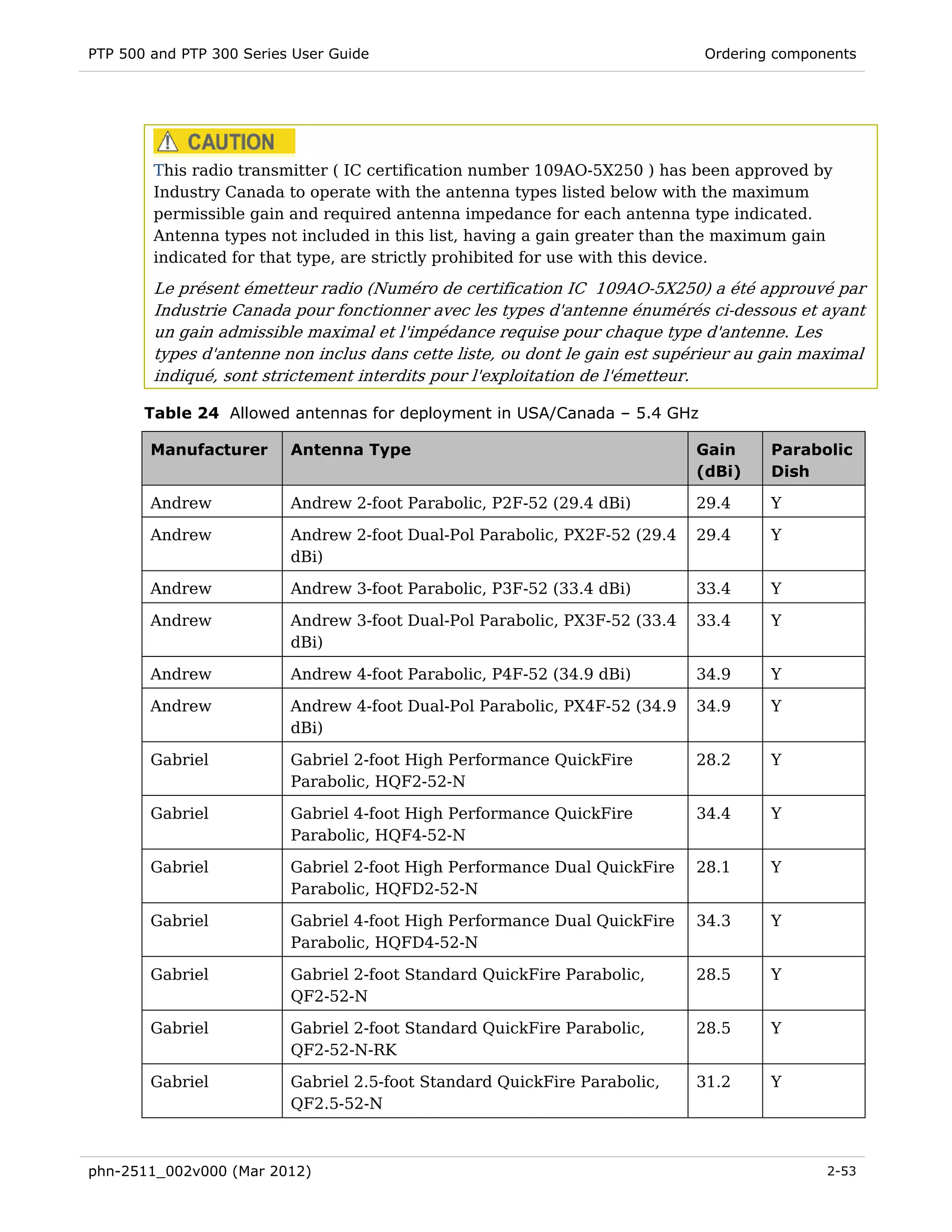 PTP 500 and PTP 300 Series User Guide

Ordering components

CAUTION

This radio transmitter ( IC certification number 109AO-5X250 ) has been approved by Industry Canada to operate with the antenna types listed below with the maximum permissible gain and required antenna impedance for each antenna type indicated. Antenna types not included in this list, having a gain greater than the maximum gain indicated for that type, are strictly prohibited for use with this device.

Le présent émetteur radio (Numéro de certification IC 109AO-5X250) a été approuvé par Industrie Canada pour fonctionner avec les types d'antenne énumérés ci-dessous et ayant un gain admissible maximal et l'impédance requise pour chaque type d'antenne. Les types d'antenne non inclus dans cette liste, ou dont le gain est supérieur au gain maximal indiqué, sont strictement interdits pour l'exploitation de l'émetteur.

Table 24 Allowed antennas for deployment in USA/Canada – 5.4 GHz

| Manufacturer | Antenna Type | Gain (dBi) | Parabolic Dish |
|---|---|---|---|
| Andrew | Andrew 2-foot Parabolic, P2F-52 (29.4 dBi) | 29.4 | Y |
| Andrew | Andrew 2-foot Dual-Pol Parabolic, PX2F-52 (29.4 dBi) | 29.4 | Y |
| Andrew | Andrew 3-foot Parabolic, P3F-52 (33.4 dBi) | 33.4 | Y |
| Andrew | Andrew 3-foot Dual-Pol Parabolic, PX3F-52 (33.4 dBi) | 33.4 | Y |
| Andrew | Andrew 4-foot Parabolic, P4F-52 (34.9 dBi) | 34.9 | Y |
| Andrew | Andrew 4-foot Dual-Pol Parabolic, PX4F-52 (34.9 dBi) | 34.9 | Y |
| Gabriel | Gabriel 2-foot High Performance QuickFire Parabolic, HQF2-52-N | 28.2 | Y |
| Gabriel | Gabriel 4-foot High Performance QuickFire Parabolic, HQF4-52-N | 34.4 | Y |
| Gabriel | Gabriel 2-foot High Performance Dual QuickFire Parabolic, HQFD2-52-N | 28.1 | Y |
| Gabriel | Gabriel 4-foot High Performance Dual QuickFire Parabolic, HQFD4-52-N | 34.3 | Y |
| Gabriel | Gabriel 2-foot Standard QuickFire Parabolic, QF2-52-N | 28.5 | Y |
| Gabriel | Gabriel 2-foot Standard QuickFire Parabolic, QF2-52-N-RK | 28.5 | Y |
| Gabriel | Gabriel 2.5-foot Standard QuickFire Parabolic, QF2.5-52-N | 31.2 | Y |

phn-2511_002v000 (Mar 2012)

2-53